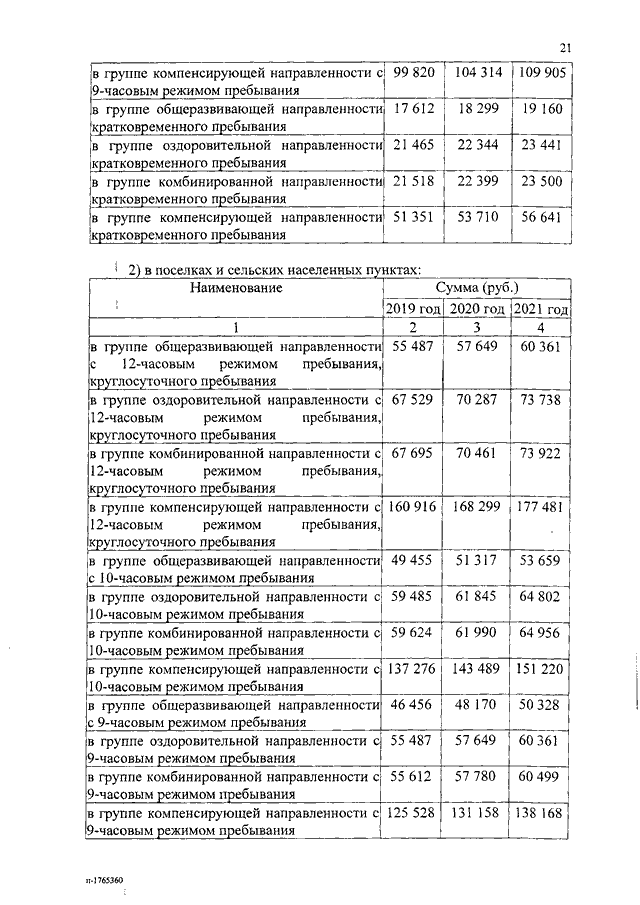 21

| | | | |
|---|---|---|---|
| в группе компенсирующей направленности с 9-часовым режимом пребывания | 99 820 | 104 314 | 109 905 |
| в группе общеразвивающей направленности кратковременного пребывания | 17 612 | 18 299 | 19 160 |
| в группе оздоровительной направленности кратковременного пребывания | 21 465 | 22 344 | 23 441 |
| в группе комбинированной направленности кратковременного пребывания | 21 518 | 22 399 | 23 500 |
| в группе компенсирующей направленности кратковременного пребывания | 51 351 | 53 710 | 56 641 |

2) в поселках и сельских населенных пунктах:

| Наименование | Сумма (руб.) | | |
|---|---|---|---|
| | 2019 год | 2020 год | 2021 год |
| 1 | 2 | 3 | 4 |
| в группе общеразвивающей направленности с 12-часовым режимом пребывания, круглосуточного пребывания | 55 487 | 57 649 | 60 361 |
| в группе оздоровительной направленности с 12-часовым режимом пребывания, круглосуточного пребывания | 67 529 | 70 287 | 73 738 |
| в группе комбинированной направленности с 12-часовым режимом пребывания, круглосуточного пребывания | 67 695 | 70 461 | 73 922 |
| в группе компенсирующей направленности с 12-часовым режимом пребывания, круглосуточного пребывания | 160 916 | 168 299 | 177 481 |
| в группе общеразвивающей направленности с 10-часовым режимом пребывания | 49 455 | 51 317 | 53 659 |
| в группе оздоровительной направленности с 10-часовым режимом пребывания | 59 485 | 61 845 | 64 802 |
| в группе комбинированной направленности с 10-часовым режимом пребывания | 59 624 | 61 990 | 64 956 |
| в группе компенсирующей направленности с 10-часовым режимом пребывания | 137 276 | 143 489 | 151 220 |
| в группе общеразвивающей направленности с 9-часовым режимом пребывания | 46 456 | 48 170 | 50 328 |
| в группе оздоровительной направленности с 9-часовым режимом пребывания | 55 487 | 57 649 | 60 361 |
| в группе комбинированной направленности с 9-часовым режимом пребывания | 55 612 | 57 780 | 60 499 |
| в группе компенсирующей направленности с 9-часовым режимом пребывания | 125 528 | 131 158 | 138 168 |

п-1765360